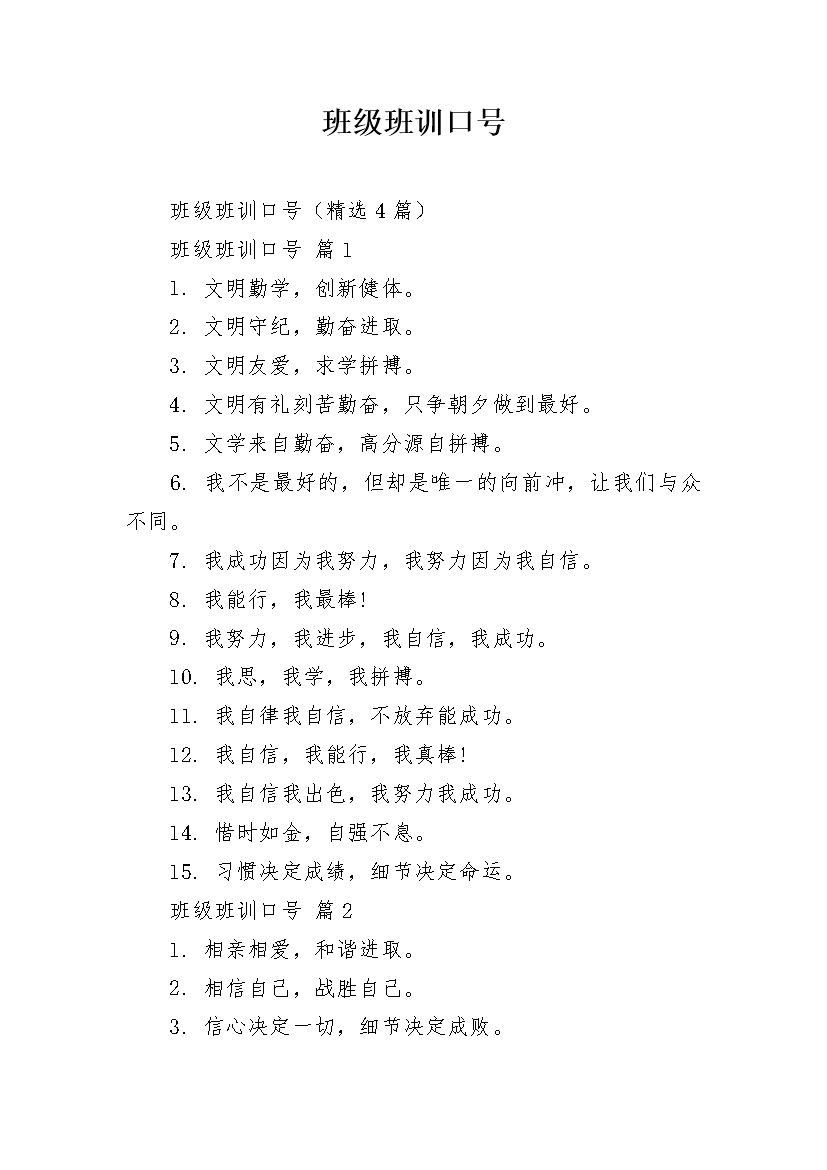 班级班训口号

班级班训口号（精选 4 篇）

班级班训口号 篇 1

1. 文明勤学，创新健体。

2. 文明守纪，勤奋进取。

3. 文明友爱，求学拼搏。

4. 文明有礼刻苦勤奋，只争朝夕做到最好。

5. 文学来自勤奋，高分源自拼搏。

6. 我不是最好的，但却是唯一的向前冲，让我们与众不同。

7. 我成功因为我努力，我努力因为我自信。

8. 我能行，我最棒!

9. 我努力，我进步，我自信，我成功。

10. 我思，我学，我拼搏。

11. 我自律我自信，不放弃能成功。

12. 我自信，我能行，我真棒!

13. 我自信我出色，我努力我成功。

14. 惜时如金，自强不息。

15. 习惯决定成绩，细节决定命运。

班级班训口号 篇 2

1. 相亲相爱，和谐进取。

2. 相信自己，战胜自己。

3. 信心决定一切，细节决定成败。